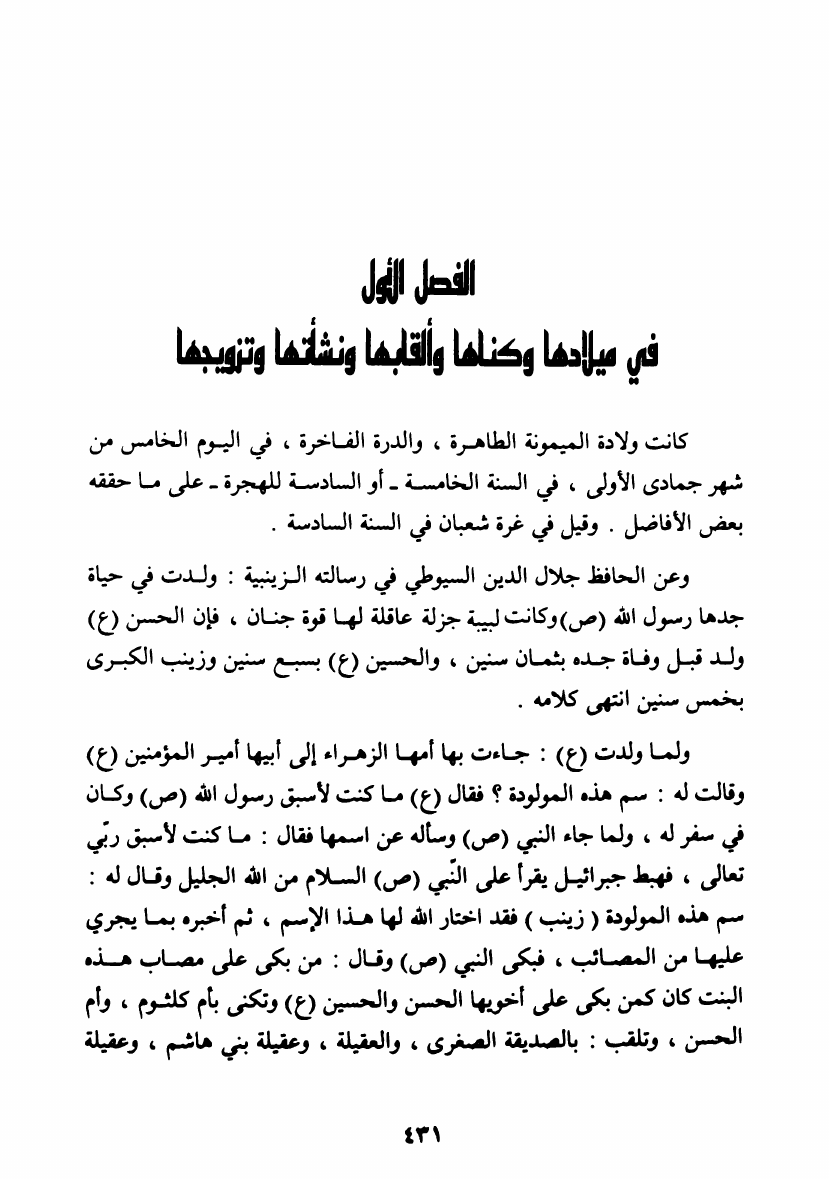 الفصل الأول
في ميلادها وكناها وألقابها ونشأتها وتزويجها

كانت ولادة الميمونة الطاهرة ، والدرة الفاخرة ، في اليوم الخامس من شهر جمادى الأولى ، في السنة الخامسة ـ أو السادسة للهجرة ـ على ما حققه بعض الأفاضل . وقيل في غرة شعبان في السنة السادسة .

وعن الحافظ جلال الدين السيوطي في رسالته الزينبية : ولدت في حياة جدها رسول الله (ص) وكانت لبيبة جزلة عاقلة لها قوة جنان ، فإن الحسن (ع) ولد قبل وفاة جده بثمان سنين ، والحسين (ع) بسبع سنين وزينب الكبرى بخمس سنين انتهى كلامه .

ولما ولدت (ع) : جاءت بها أمها الزهراء إلى أبيها أمير المؤمنين (ع) وقالت له : سم هذه المولودة ؟ فقال (ع) ما كنت لأسبق رسول الله (ص) وكان في سفر له ، ولما جاء النبي (ص) وسأله عن اسمها فقال : ما كنت لأسبق ربّي تعالى ، فهبط جبرائيل يقرأ على النّبي (ص) السلام من الله الجليل وقال له : سم هذه المولودة ( زينب ) فقد اختار الله لها هذا الإسم ، ثم أخبره بما يجري عليها من المصائب ، فبكى النبي (ص) وقال : من بكى على مصاب هذه البنت كان كمن بكى على أخويها الحسن والحسين (ع) وتكنى بأم كلثوم ، وأم الحسن ، وتلقب : بالصديقة الصغرى ، والعقيلة ، وعقيلة بني هاشم ، وعقيلة

٤٣١